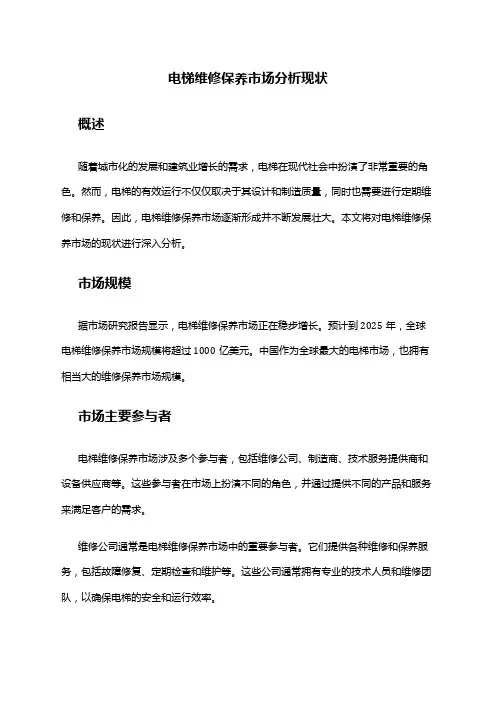 电梯维修保养市场分析现状

概述

随着城市化的发展和建筑业增长的需求，电梯在现代社会中扮演了非常重要的角色。然而，电梯的有效运行不仅仅取决于其设计和制造质量，同时也需要进行定期维修和保养。因此，电梯维修保养市场逐渐形成并不断发展壮大。本文将对电梯维修保养市场的现状进行深入分析。

市场规模

据市场研究报告显示，电梯维修保养市场正在稳步增长。预计到 2025 年，全球电梯维修保养市场规模将超过 1000 亿美元。中国作为全球最大的电梯市场，也拥有相当大的维修保养市场规模。

市场主要参与者

电梯维修保养市场涉及多个参与者，包括维修公司、制造商、技术服务提供商和设备供应商等。这些参与者在市场上扮演不同的角色，并通过提供不同的产品和服务来满足客户的需求。

维修公司通常是电梯维修保养市场中的重要参与者。它们提供各种维修和保养服务，包括故障修复、定期检查和维护等。这些公司通常拥有专业的技术人员和维修团队，以确保电梯的安全和运行效率。